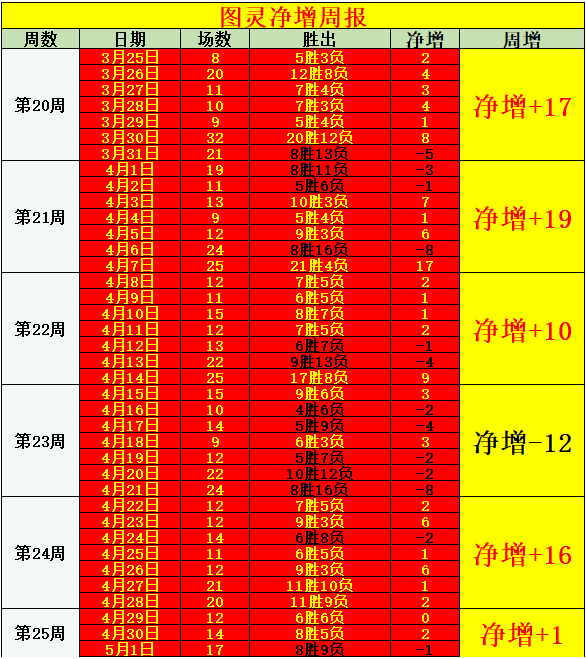 图灵净增周报

| 周数 | 日期 | 场数 | 胜出 | 净增 | 周增 |
|---|---|---|---|---|---|
| 第20周 | 3月25日 | 8 | 5胜3负 | 2 | 净增+17 |
| | 3月26日 | 20 | 12胜8负 | 4 | |
| | 3月27日 | 11 | 7胜4负 | 3 | |
| | 3月28日 | 10 | 7胜3负 | 4 | |
| | 3月29日 | 9 | 5胜4负 | 1 | |
| | 3月30日 | 32 | 20胜12负 | 8 | |
| | 3月31日 | 21 | 8胜13负 | -5 | |
| 第21周 | 4月1日 | 19 | 8胜11负 | -3 | 净增+19 |
| | 4月2日 | 11 | 5胜6负 | -1 | |
| | 4月3日 | 13 | 10胜3负 | 7 | |
| | 4月4日 | 9 | 5胜4负 | 1 | |
| | 4月5日 | 12 | 9胜3负 | 6 | |
| | 4月6日 | 24 | 8胜16负 | -8 | |
| | 4月7日 | 25 | 21胜4负 | 17 | |
| 第22周 | 4月8日 | 12 | 7胜5负 | 2 | 净增+10 |
| | 4月9日 | 11 | 6胜5负 | 1 | |
| | 4月10日 | 15 | 8胜7负 | 1 | |
| | 4月11日 | 12 | 7胜5负 | 2 | |
| | 4月12日 | 13 | 6胜7负 | -1 | |
| | 4月13日 | 22 | 9胜13负 | -4 | |
| | 4月14日 | 25 | 17胜8负 | 9 | |
| 第23周 | 4月15日 | 15 | 9胜6负 | 3 | 净增-12 |
| | 4月16日 | 10 | 4胜6负 | -2 | |
| | 4月17日 | 14 | 5胜9负 | -4 | |
| | 4月18日 | 9 | 6胜3负 | 3 | |
| | 4月19日 | 12 | 5胜7负 | -2 | |
| | 4月20日 | 22 | 10胜12负 | -2 | |
| | 4月21日 | 24 | 8胜16负 | -8 | |
| 第24周 | 4月22日 | 12 | 7胜5负 | 2 | 净增+16 |
| | 4月23日 | 12 | 9胜3负 | 6 | |
| | 4月24日 | 14 | 6胜8负 | -2 | |
| | 4月25日 | 11 | 6胜5负 | 1 | |
| | 4月26日 | 12 | 9胜3负 | 6 | |
| | 4月27日 | 21 | 11胜10负 | 1 | |
| | 4月28日 | 20 | 11胜9负 | 2 | |
| 第25周 | 4月29日 | 12 | 6胜6负 | 0 | 净增+1 |
| | 4月30日 | 14 | 8胜5负 | 2 | |
| | 5月1日 | 17 | 8胜9负 | -1 | |